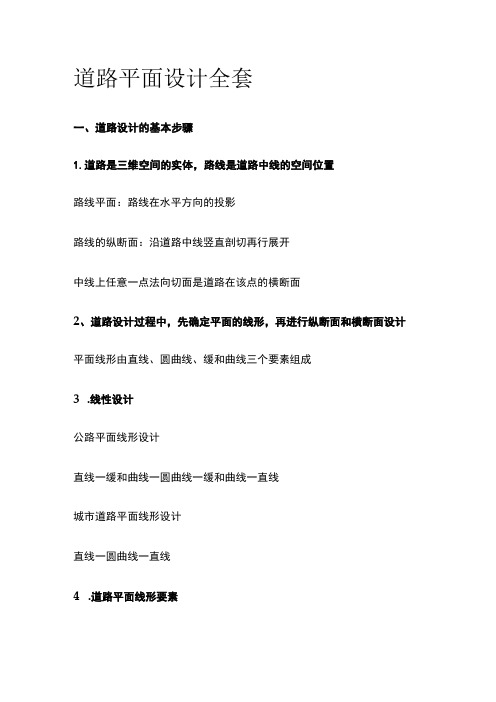 道路平面设计全套

一、道路设计的基本步骤

1. 道路是三维空间的实体，路线是道路中线的空间位置

路线平面：路线在水平方向的投影

路线的纵断面：沿道路中线竖直剖切再行展开

中线上任意一点法向切面是道路在该点的横断面

2、道路设计过程中，先确定平面的线形，再进行纵断面和横断面设计

平面线形由直线、圆曲线、缓和曲线三个要素组成

3 .线性设计

公路平面线形设计

直线一缓和曲线一圆曲线一缓和曲线一直线

城市道路平面线形设计

直线一圆曲线一直线

4 .道路平面线形要素